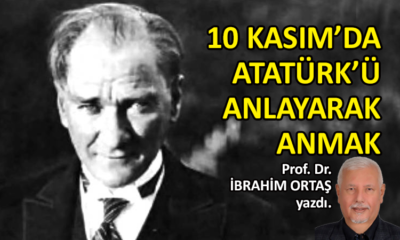 10 KASIM'DA ATATÜRK'Ü ANLAYARAK ANMAK

Prof. Dr. İBRAHİM ORTAŞ yazdı.